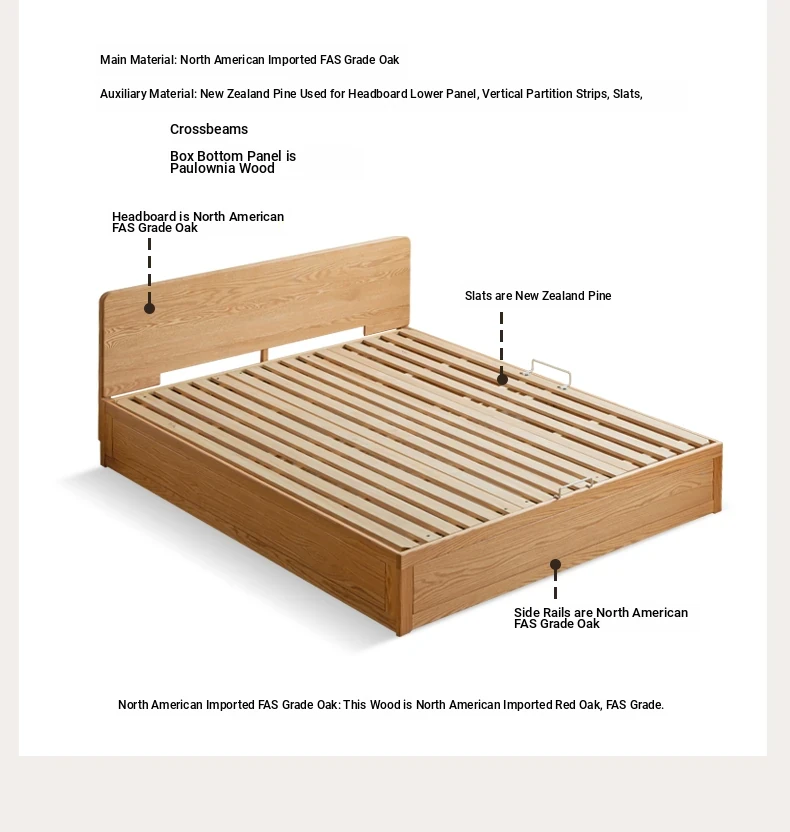 Main Material: North American Imported FAS Grade Oak

Auxiliary Material: New Zealand Pine Used for Headboard Lower Panel, Vertical Partition Strips, Slats,

Crossbeams

Box Bottom Panel is Paulownia Wood

Headboard is North American FAS Grade Oak

Slats are New Zealand Pine

Side Rails are North American FAS Grade Oak

North American Imported FAS Grade Oak: This Wood is North American Imported Red Oak, FAS Grade.